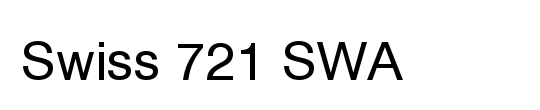 Swiss 721 SWA